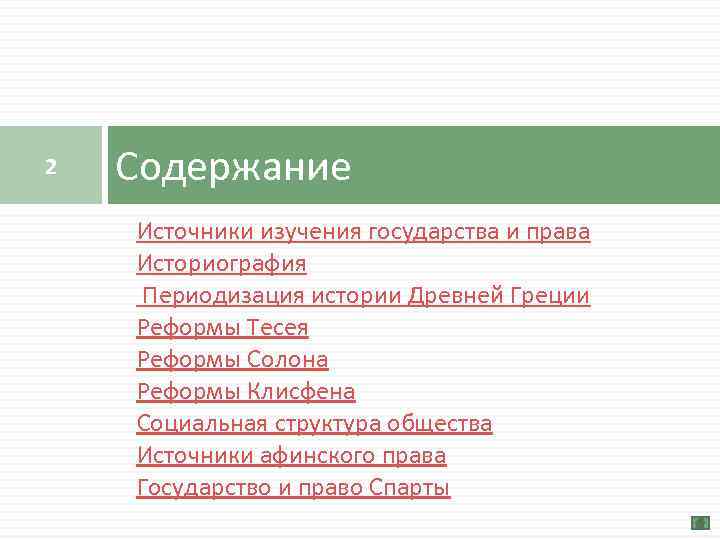 2

Содержание

Источники изучения государства и права
Историография
Периодизация истории Древней Греции
Реформы Тесея
Реформы Солона
Реформы Клисфена
Социальная структура общества
Источники афинского права
Государство и право Спарты